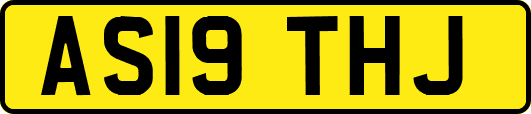 AS19 THJ